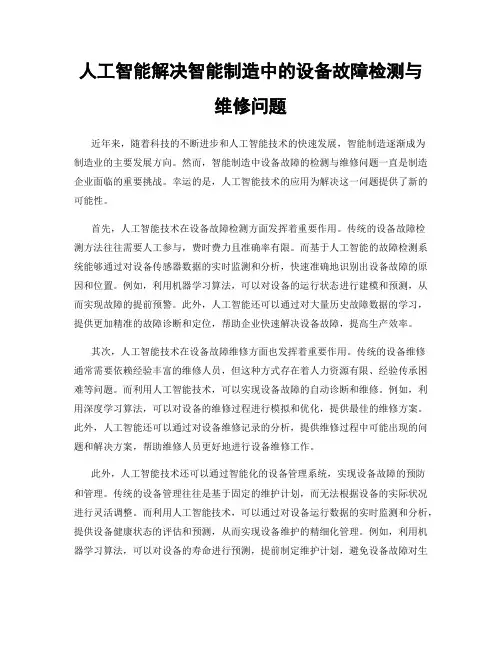 人工智能解决智能制造中的设备故障检测与维修问题

近年来，随着科技的不断进步和人工智能技术的快速发展，智能制造逐渐成为制造业的主要发展方向。然而，智能制造中设备故障的检测与维修问题一直是制造企业面临的重要挑战。幸运的是，人工智能技术的应用为解决这一问题提供了新的可能性。

首先，人工智能技术在设备故障检测方面发挥着重要作用。传统的设备故障检测方法往往需要人工参与，费时费力且准确率有限。而基于人工智能的故障检测系统能够通过对设备传感器数据的实时监测和分析，快速准确地识别出设备故障的原因和位置。例如，利用机器学习算法，可以对设备的运行状态进行建模和预测，从而实现故障的提前预警。此外，人工智能还可以通过对大量历史故障数据的学习，提供更加精准的故障诊断和定位，帮助企业快速解决设备故障，提高生产效率。

其次，人工智能技术在设备故障维修方面也发挥着重要作用。传统的设备维修通常需要依赖经验丰富的维修人员，但这种方式存在着人力资源有限、经验传承困难等问题。而利用人工智能技术，可以实现设备故障的自动诊断和维修。例如，利用深度学习算法，可以对设备的维修过程进行模拟和优化，提供最佳的维修方案。此外，人工智能还可以通过对设备维修记录的分析，提供维修过程中可能出现的问题和解决方案，帮助维修人员更好地进行设备维修工作。

此外，人工智能技术还可以通过智能化的设备管理系统，实现设备故障的预防和管理。传统的设备管理往往是基于固定的维护计划，而无法根据设备的实际状况进行灵活调整。而利用人工智能技术，可以通过对设备运行数据的实时监测和分析，提供设备健康状态的评估和预测，从而实现设备维护的精细化管理。例如，利用机器学习算法，可以对设备的寿命进行预测，提前制定维护计划，避免设备故障对生